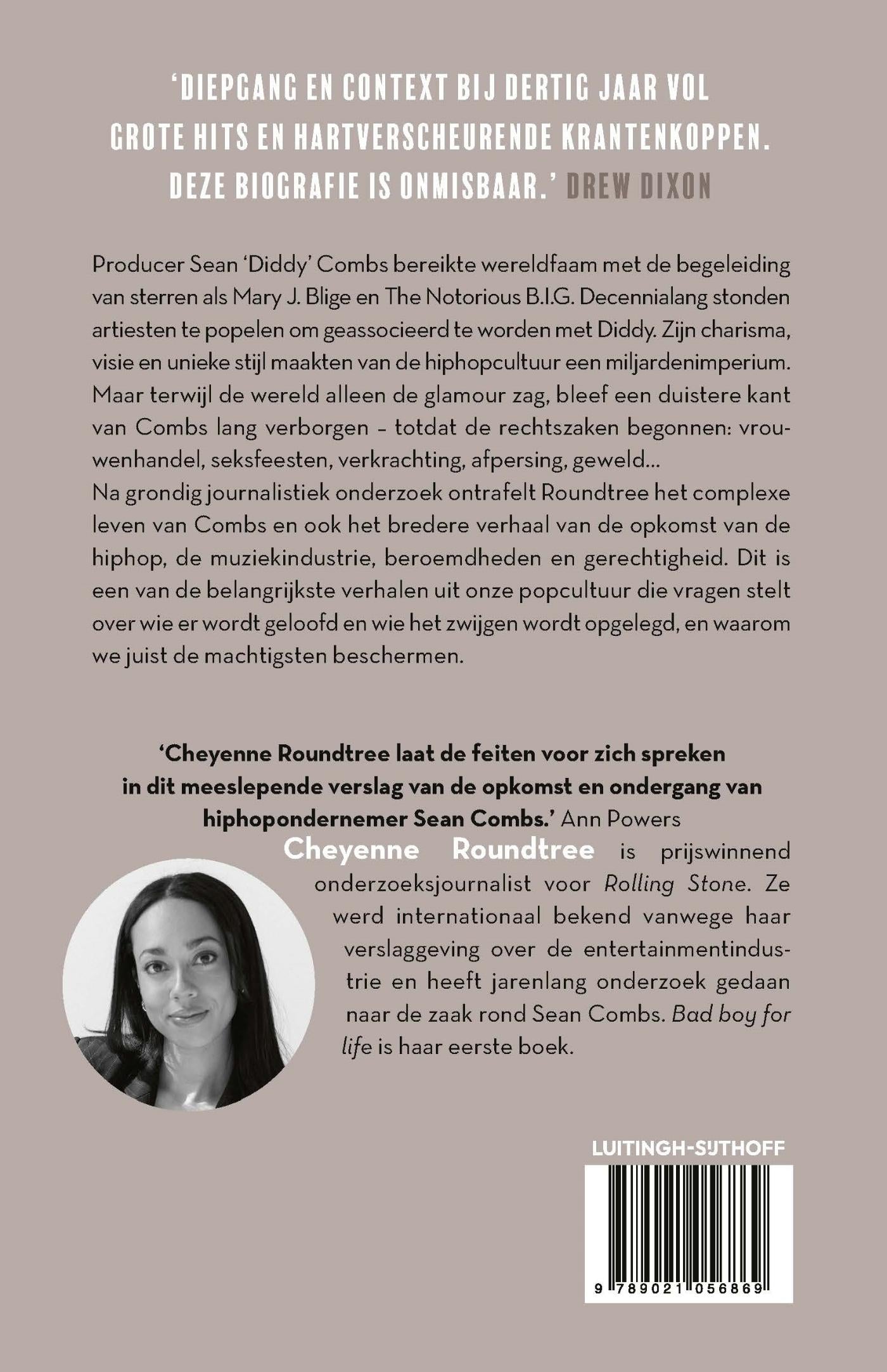 'DIEPGANG EN CONTEXT BIJ DERTIG JAAR VOL GROTE HITS EN HARTVERSCHEURENDE KRANTENKOPPEN. DEZE BIOGRAFIE IS ONMISBAAR.' DREW DIXON

Producer Sean 'Diddy' Combs bereikte wereldfaam met de begeleiding van sterren als Mary J. Blige en The Notorious B.I.G. Decennialang stonden artiesten te popelen om geassocieerd te worden met Diddy. Zijn charisma, visie en unieke stijl maakten van de hiphopcultuur een miljardenimperium. Maar terwijl de wereld alleen de glamour zag, bleef een duistere kant van Combs lang verborgen – totdat de rechtszaken begonnen: vrouwenhandel, seksfeesten, verkrachting, afpersing, geweld...
Na grondig journalistiek onderzoek ontrafelt Roundtree het complexe leven van Combs en ook het bredere verhaal van de opkomst van de hiphop, de muziekindustrie, beroemdheden en gerechtigheid. Dit is een van de belangrijkste verhalen uit onze popcultuur die vragen stelt over wie er wordt geloofd en wie het zwijgen wordt opgelegd, en waarom we juist de machtigsten beschermen.

'Cheyenne Roundtree laat de feiten voor zich spreken in dit meeslepende verslag van de opkomst en ondergang van hiphopondernemer Sean Combs.' Ann Powers

Cheyenne Roundtree is prijswinnend onderzoeksjournalist voor Rolling Stone. Ze werd internationaal bekend vanwege haar verslaggeving over de entertainmentindustrie en heeft jarenlang onderzoek gedaan naar de zaak rond Sean Combs. Bad boy for life is haar eerste boek.

LUITINGH-SIJTHOFF

9 789021 056869